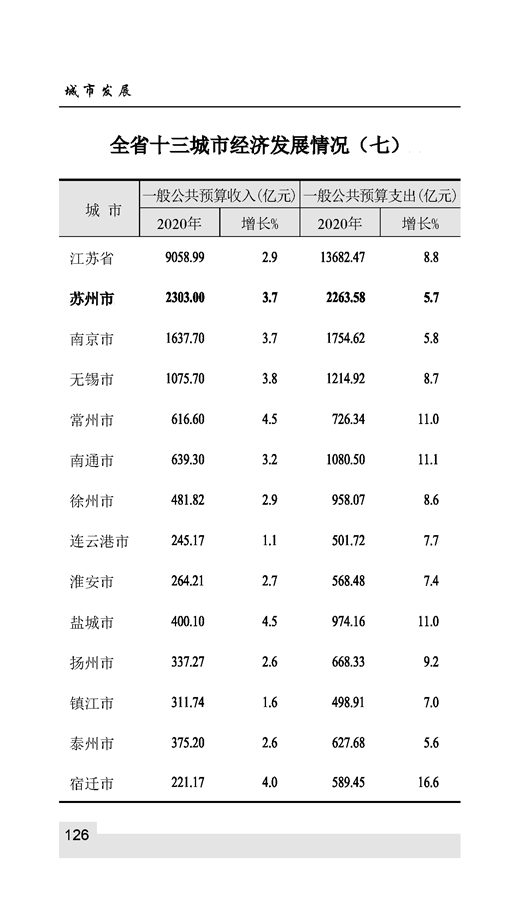 城市发展

全省十三城市经济发展情况（七）

| 城 市 | 一般公共预算收入(亿元) 2020年 | 一般公共预算收入(亿元) 增长% | 一般公共预算支出(亿元) 2020年 | 一般公共预算支出(亿元) 增长% |
|---|---|---|---|---|
| 江苏省 | 9058.99 | 2.9 | 13682.47 | 8.8 |
| 苏州市 | 2303.00 | 3.7 | 2263.58 | 5.7 |
| 南京市 | 1637.70 | 3.7 | 1754.62 | 5.8 |
| 无锡市 | 1075.70 | 3.8 | 1214.92 | 8.7 |
| 常州市 | 616.60 | 4.5 | 726.34 | 11.0 |
| 南通市 | 639.30 | 3.2 | 1080.50 | 11.1 |
| 徐州市 | 481.82 | 2.9 | 958.07 | 8.6 |
| 连云港市 | 245.17 | 1.1 | 501.72 | 7.7 |
| 淮安市 | 264.21 | 2.7 | 568.48 | 7.4 |
| 盐城市 | 400.10 | 4.5 | 974.16 | 11.0 |
| 扬州市 | 337.27 | 2.6 | 668.33 | 9.2 |
| 镇江市 | 311.74 | 1.6 | 498.91 | 7.0 |
| 泰州市 | 375.20 | 2.6 | 627.68 | 5.6 |
| 宿迁市 | 221.17 | 4.0 | 589.45 | 16.6 |

126